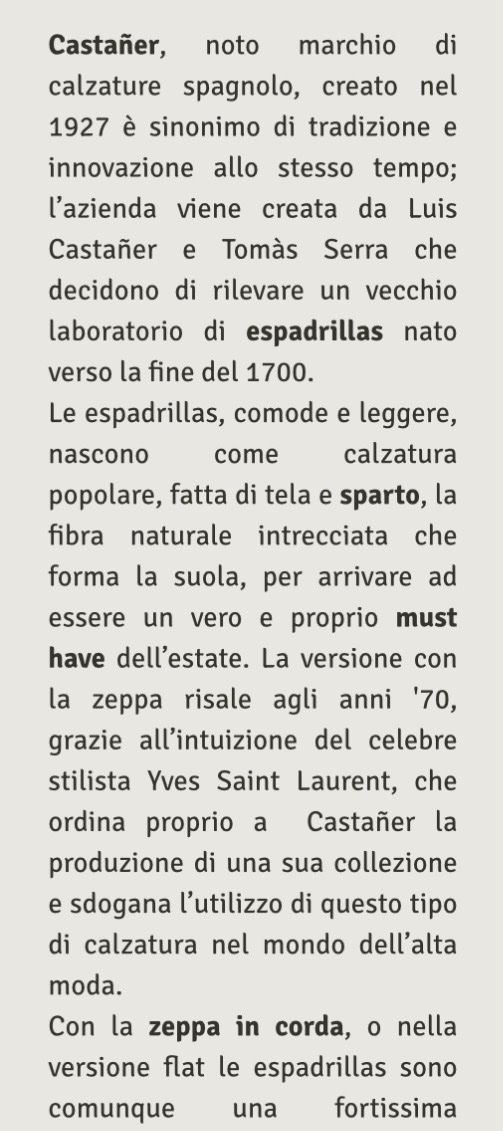 Castañer, noto marchio di calzature spagnolo, creato nel 1927 è sinonimo di tradizione e innovazione allo stesso tempo; l'azienda viene creata da Luis Castañer e Tomàs Serra che decidono di rilevare un vecchio laboratorio di espadrillas nato verso la fine del 1700.
Le espadrillas, comode e leggere, nascono come calzatura popolare, fatta di tela e sparto, la fibra naturale intrecciata che forma la suola, per arrivare ad essere un vero e proprio must have dell'estate. La versione con la zeppa risale agli anni '70, grazie all'intuizione del celebre stilista Yves Saint Laurent, che ordina proprio a Castañer la produzione di una sua collezione e sdogana l'utilizzo di questo tipo di calzatura nel mondo dell'alta moda.
Con la zeppa in corda, o nella versione flat le espadrillas sono comunque una fortissima